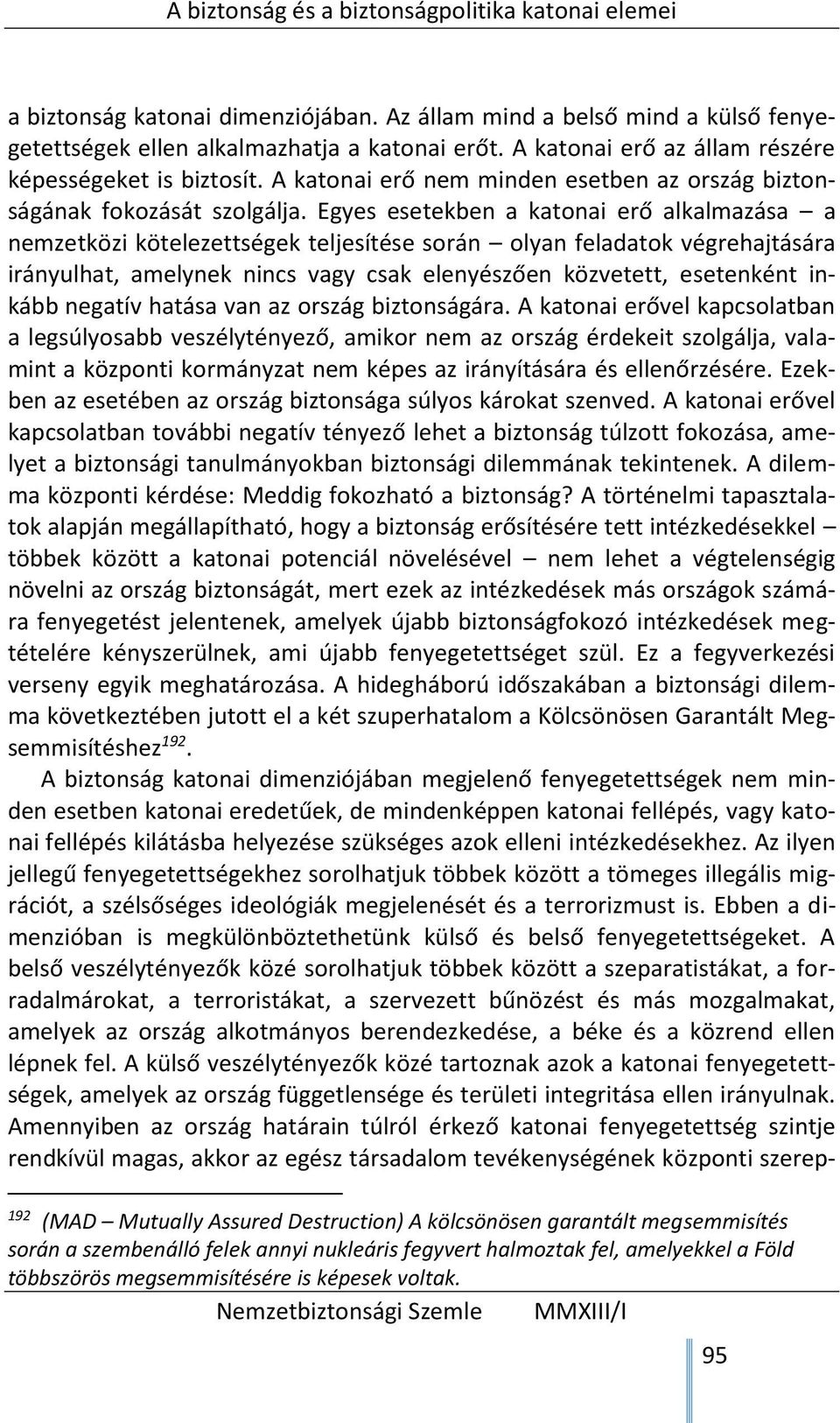 A biztonság és a biztonságpolitika katonai elemei

a biztonság katonai dimenziójában. Az állam mind a belső mind a külső fenyegetettségek ellen alkalmazhatja a katonai erőt. A katonai erő az állam részére képességeket is biztosít. A katonai erő nem minden esetben az ország biztonságának fokozását szolgálja. Egyes esetekben a katonai erő alkalmazása – a nemzetközi kötelezettségek teljesítése során – olyan feladatok végrehajtására irányulhat, amelynek nincs vagy csak elenyészően közvetett, esetenként inkább negatív hatása van az ország biztonságára. A katonai erővel kapcsolatban a legsúlyosabb veszélytényező, amikor nem az ország érdekeit szolgálja, valamint a központi kormányzat nem képes az irányítására és ellenőrzésére. Ezekben az esetében az ország biztonsága súlyos károkat szenved. A katonai erővel kapcsolatban további negatív tényező lehet a biztonság túlzott fokozása, amelyet a biztonsági tanulmányokban biztonsági dilemmának tekintenek. A dilemma központi kérdése: Meddig fokozható a biztonság? A történelmi tapasztalatok alapján megállapítható, hogy a biztonság erősítésére tett intézkedésekkel – többek között a katonai potenciál növelésével – nem lehet a végtelenségig növelni az ország biztonságát, mert ezek az intézkedések más országok számára fenyegetést jelentenek, amelyek újabb biztonságfokozó intézkedések megtételére kényszerülnek, ami újabb fenyegetettséget szül. Ez a fegyverkezési verseny egyik meghatározása. A hidegháború időszakában a biztonsági dilemma következtében jutott el a két szuperhatalom a Kölcsönösen Garantált Megsemmisítéshez$^{192}$.

A biztonság katonai dimenziójában megjelenő fenyegetettségek nem minden esetben katonai eredetűek, de mindenképpen katonai fellépés, vagy katonai fellépés kilátásba helyezése szükséges azok elleni intézkedésekhez. Az ilyen jellegű fenyegetettségekhez sorolhatjuk többek között a tömeges illegális migrációt, a szélsőséges ideológiák megjelenését és a terrorizmust is. Ebben a dimenzióban is megkülönböztethetünk külső és belső fenyegetettségeket. A belső veszélytényezők közé sorolhatjuk többek között a szeparatistákat, a forradalmárokat, a terroristákat, a szervezett bűnözést és más mozgalmakat, amelyek az ország alkotmányos berendezkedése, a béke és a közrend ellen lépnek fel. A külső veszélytényezők közé tartoznak azok a katonai fenyegetettségek, amelyek az ország függetlensége és területi integritása ellen irányulnak. Amennyiben az ország határain túlról érkező katonai fenyegetettség szintje rendkívül magas, akkor az egész társadalom tevékenységének központi szerep-

$^{192}$ (MAD – Mutually Assured Destruction) A kölcsönösen garantált megsemmisítés során a szembenálló felek annyi nukleáris fegyvert halmoztak fel, amelyekkel a Föld többszörös megsemmisítésére is képesek voltak.

Nemzetbiztonsági Szemle MMXIII/I

95